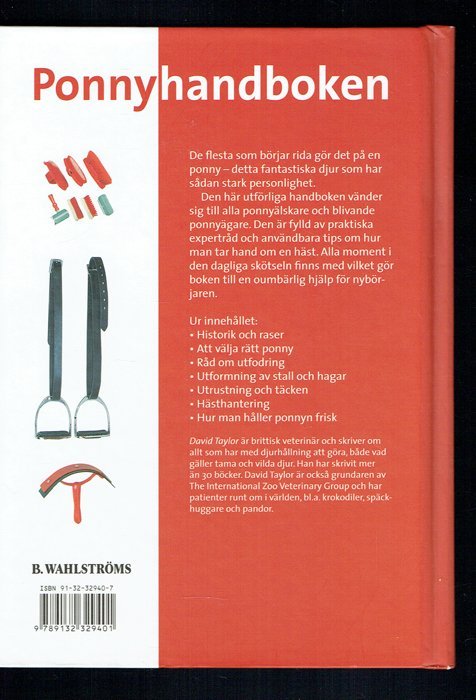 Ponnyhandboken

De flesta som börjar rida gör det på en ponny – detta fantastiska djur som har sådan stark personlighet.

Den här utförliga handboken vänder sig till alla ponnyälskare och blivande ponnyägare. Den är fylld av praktiska expertråd och användbara tips om hur man tar hand om en häst. Alla moment i den dagliga skötseln finns med vilket gör boken till en oumbärlig hjälp för nybörjaren.

Ur innehållet:
• Historik och raser
• Att välja rätt ponny
• Råd om utfodring
• Utformning av stall och hagar
• Utrustning och täcken
• Hästhantering
• Hur man håller ponnyn frisk

David Taylor är brittisk veterinär och skriver om allt som har med djurhållning att göra, både vad gäller tama och vilda djur. Han har skrivit mer än 30 böcker. David Taylor är också grundaren av The International Zoo Veterinary Group och har patienter runt om i världen, bl.a. krokodiler, späckhuggare och pandor.

B. WAHLSTRÖMS

ISBN 91-32-32940-7

9 789132 329401